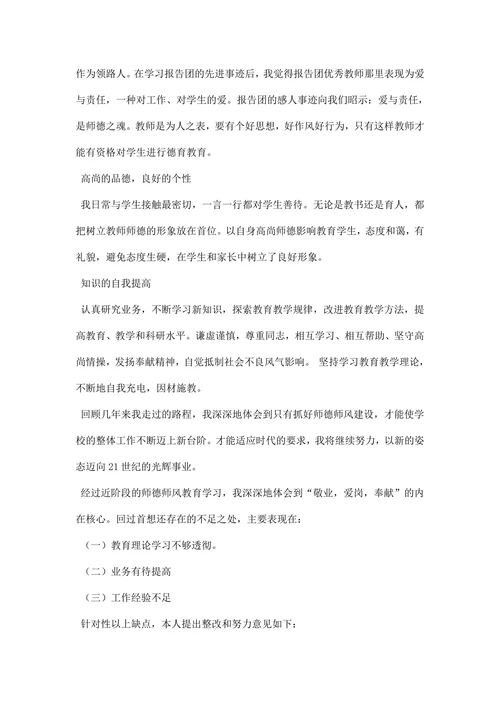 作为领路人。在学习报告团的先进事迹后，我觉得报告团优秀教师那里表现为爱与责任，一种对工作、对学生的爱。报告团的感人事迹向我们昭示：爱与责任，是师德之魂。教师是为人之表，要有个好思想，好作风好行为，只有这样教师才能有资格对学生进行德育教育。

高尚的品德，良好的个性

我日常与学生接触最密切，一言一行都对学生善待。无论是教书还是育人，都把树立教师师德的形象放在首位。以自身高尚师德影响教育学生，态度和蔼，有礼貌，避免态度生硬，在学生和家长中树立了良好形象。

知识的自我提高

认真研究业务，不断学习新知识，探索教育教学规律，改进教育教学方法，提高教育、教学和科研水平。谦虚谨慎，尊重同志，相互学习、相互帮助、坚守高尚情操，发扬奉献精神，自觉抵制社会不良风气影响。 坚持学习教育教学理论，不断地自我充电，因材施教。

回顾几年来我走过的路程，我深深地体会到只有抓好师德师风建设，才能使学校的整体工作不断迈上新台阶。才能适应时代的要求，我将继续努力，以新的姿态迈向21世纪的光辉事业。

经过近阶段的师德师风教育学习，我深深地体会到“敬业，爱岗，奉献”的内在核心。回过首想还存在的不足之处，主要表现在：

（一）教育理论学习不够透彻。

（二）业务有待提高

（三）工作经验不足

针对性以上缺点，本人提出整改和努力意见如下：